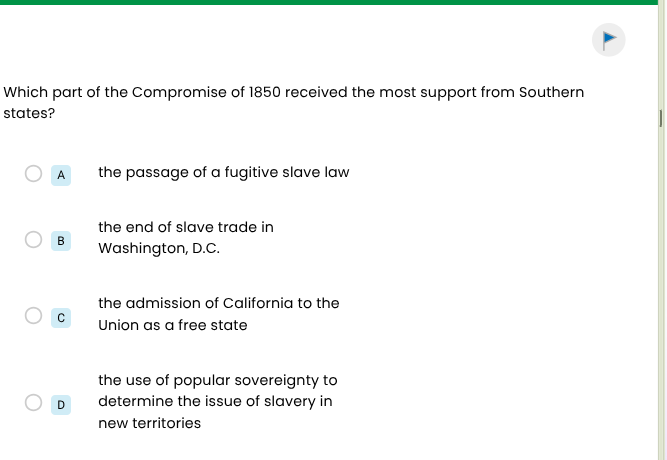 Which part of the Compromise of 1850 received the most support from Southern states?

A the passage of a fugitive slave law

B the end of slave trade in Washington, D.C.

C the admission of California to the Union as a free state

D the use of popular sovereignty to determine the issue of slavery in new territories